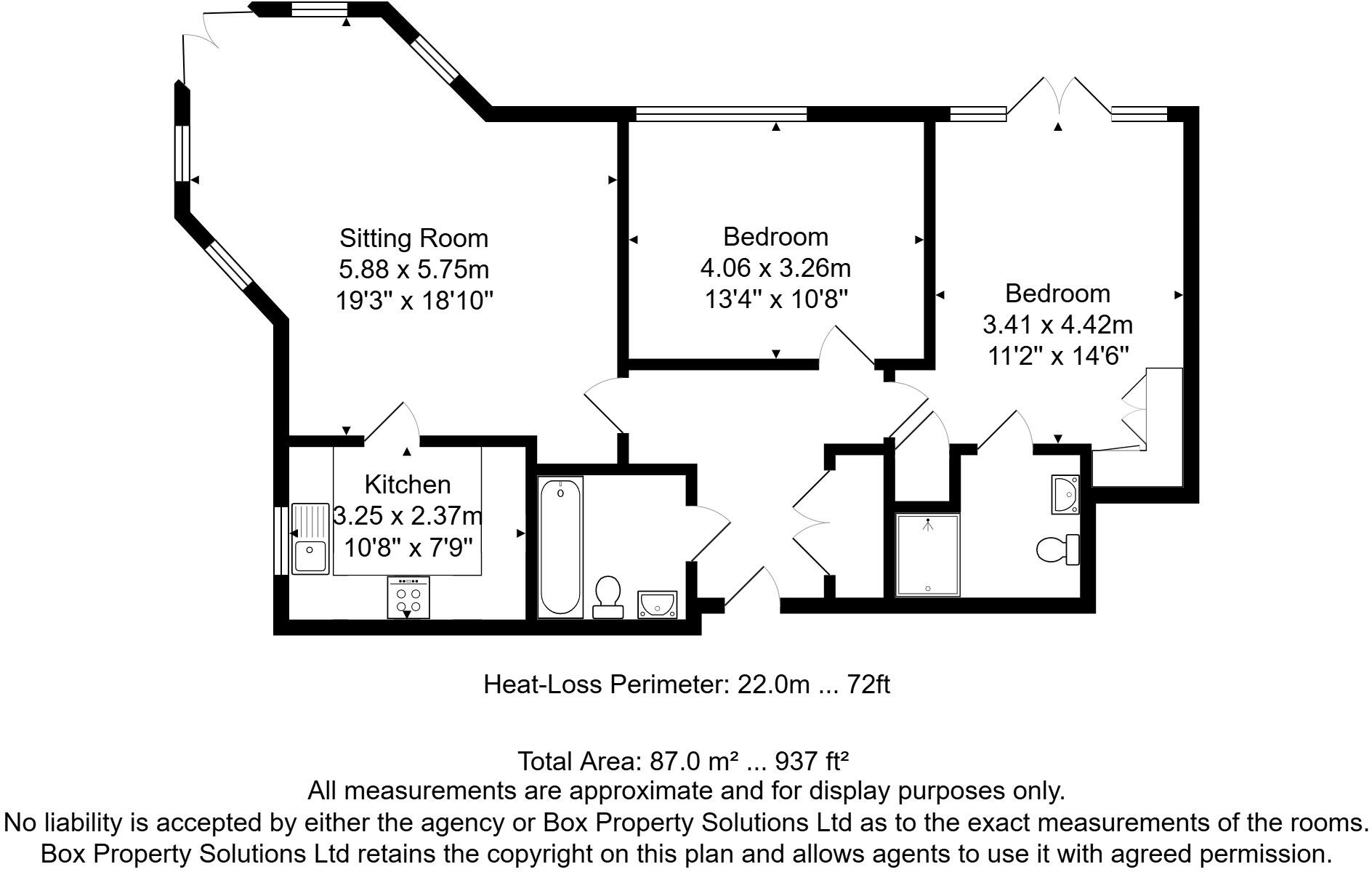 Sitting Room
5.88 x 5.75m
19'3" x 18'10"

Bedroom
4.06 x 3.26m
13'4" x 10'8"

Bedroom
3.41 x 4.42m
11'2" x 14'6"

Kitchen
3.25 x 2.37m
10'8" x 7'9"

Heat-Loss Perimeter: 22.0m ... 72ft

Total Area: 87.0 m² ... 937 ft²
All measurements are approximate and for display purposes only.
No liability is accepted by either the agency or Box Property Solutions Ltd as to the exact measurements of the rooms.
Box Property Solutions Ltd retains the copyright on this plan and allows agents to use it with agreed permission.